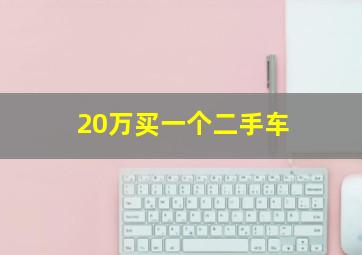 20万买一个二手车